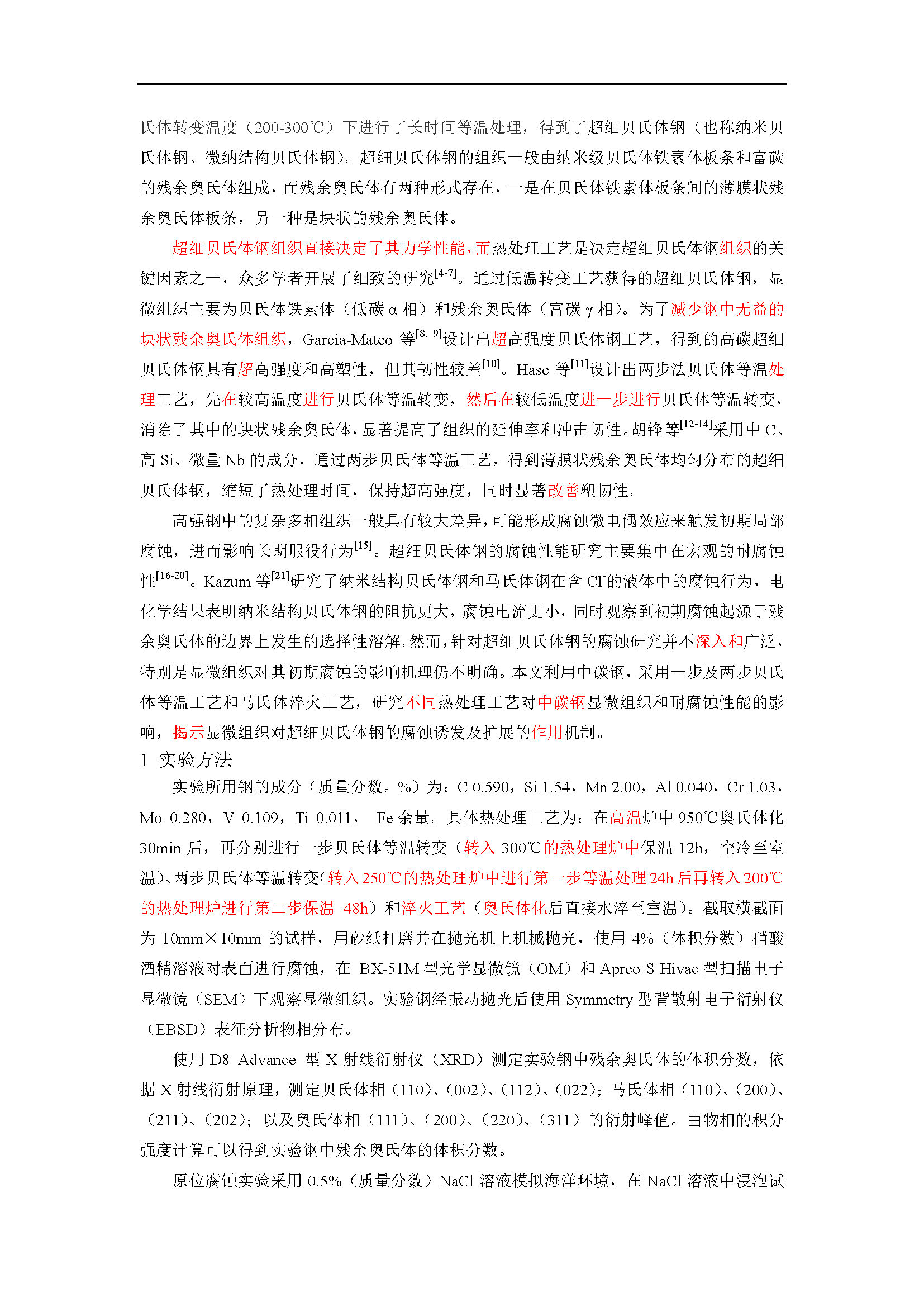 氏体转变温度（200-300℃）下进行了长时间等温处理，得到了超细贝氏体钢（也称纳米贝氏体钢、微纳结构贝氏体钢）。超细贝氏体钢的组织一般由纳米级贝氏体铁素体板条和富碳的残余奥氏体组成，而残余奥氏体有两种形式存在，一是在贝氏体铁素体板条间的薄膜状残余奥氏体板条，另一种是块状的残余奥氏体。

超细贝氏体钢组织直接决定了其力学性能，而热处理工艺是决定超细贝氏体钢组织的关键因素之一，众多学者开展了细致的研究$^{[4-7]}$。通过低温转变工艺获得的超细贝氏体钢，显微组织主要为贝氏体铁素体（低碳 α 相）和残余奥氏体（富碳 γ 相）。为了减少钢中无益的块状残余奥氏体组织，Garcia-Mateo 等$^{[8, 9]}$设计出超高强度贝氏体钢工艺，得到的高碳超细贝氏体钢具有超高强度和高塑性，但其韧性较差$^{[10]}$。Hase 等$^{[11]}$设计出两步法贝氏体等温处理工艺，先在较高温度进行贝氏体等温转变，然后在较低温度进一步进行贝氏体等温转变，消除了其中的块状残余奥氏体，显著提高了组织的延伸率和冲击韧性。胡锋等$^{[12-14]}$采用中 C、高 Si、微量 Nb 的成分，通过两步贝氏体等温工艺，得到薄膜状残余奥氏体均匀分布的超细贝氏体钢，缩短了热处理时间，保持超高强度，同时显著改善塑韧性。

高强钢中的复杂多相组织一般具有较大差异，可能形成腐蚀微电偶效应来触发初期局部腐蚀，进而影响长期服役行为$^{[15]}$。超细贝氏体钢的腐蚀性能研究主要集中在宏观的耐腐蚀性$^{[16-20]}$。Kazum 等$^{[21]}$研究了纳米结构贝氏体钢和马氏体钢在含 $Cl^-$的液体中的腐蚀行为，电化学结果表明纳米结构贝氏体钢的阻抗更大，腐蚀电流更小，同时观察到初期腐蚀起源于残余奥氏体的边界上发生的选择性溶解。然而，针对超细贝氏体钢的腐蚀研究并不深入和广泛，特别是显微组织对其初期腐蚀的影响机理仍不明确。本文利用中碳钢，采用一步及两步贝氏体等温工艺和马氏体淬火工艺，研究不同热处理工艺对中碳钢显微组织和耐腐蚀性能的影响，揭示显微组织对超细贝氏体钢的腐蚀诱发及扩展的作用机制。

1 实验方法

实验所用钢的成分（质量分数。%）为：C 0.590，Si 1.54，Mn 2.00，Al 0.040，Cr 1.03，Mo 0.280，V 0.109，Ti 0.011， Fe 余量。具体热处理工艺为：在高温炉中 950℃奥氏体化 30min 后，再分别进行一步贝氏体等温转变（转入 300℃的热处理炉中保温 12h，空冷至室温）、两步贝氏体等温转变(转入 250℃的热处理炉中进行第一步等温处理 24h 后再转入 200℃的热处理炉进行第二步保温 48h）和淬火工艺（奥氏体化后直接水淬至室温）。截取横截面为 10mm×10mm 的试样，用砂纸打磨并在抛光机上机械抛光，使用 4%（体积分数）硝酸酒精溶液对表面进行腐蚀，在 BX-51M 型光学显微镜（OM）和 Apreo S Hivac 型扫描电子显微镜（SEM）下观察显微组织。实验钢经振动抛光后使用 Symmetry 型背散射电子衍射仪（EBSD）表征分析物相分布。

使用 D8 Advance 型 X 射线衍射仪（XRD）测定实验钢中残余奥氏体的体积分数，依据 X 射线衍射原理，测定贝氏体相（110）、(002）、(112）、(022)；马氏体相（110)、(200)、(211)、(202)；以及奥氏体相（111)、(200)、(220)、(311）的衍射峰值。由物相的积分强度计算可以得到实验钢中残余奥氏体的体积分数。

原位腐蚀实验采用 0.5%（质量分数）NaCl 溶液模拟海洋环境，在 NaCl 溶液中浸泡试